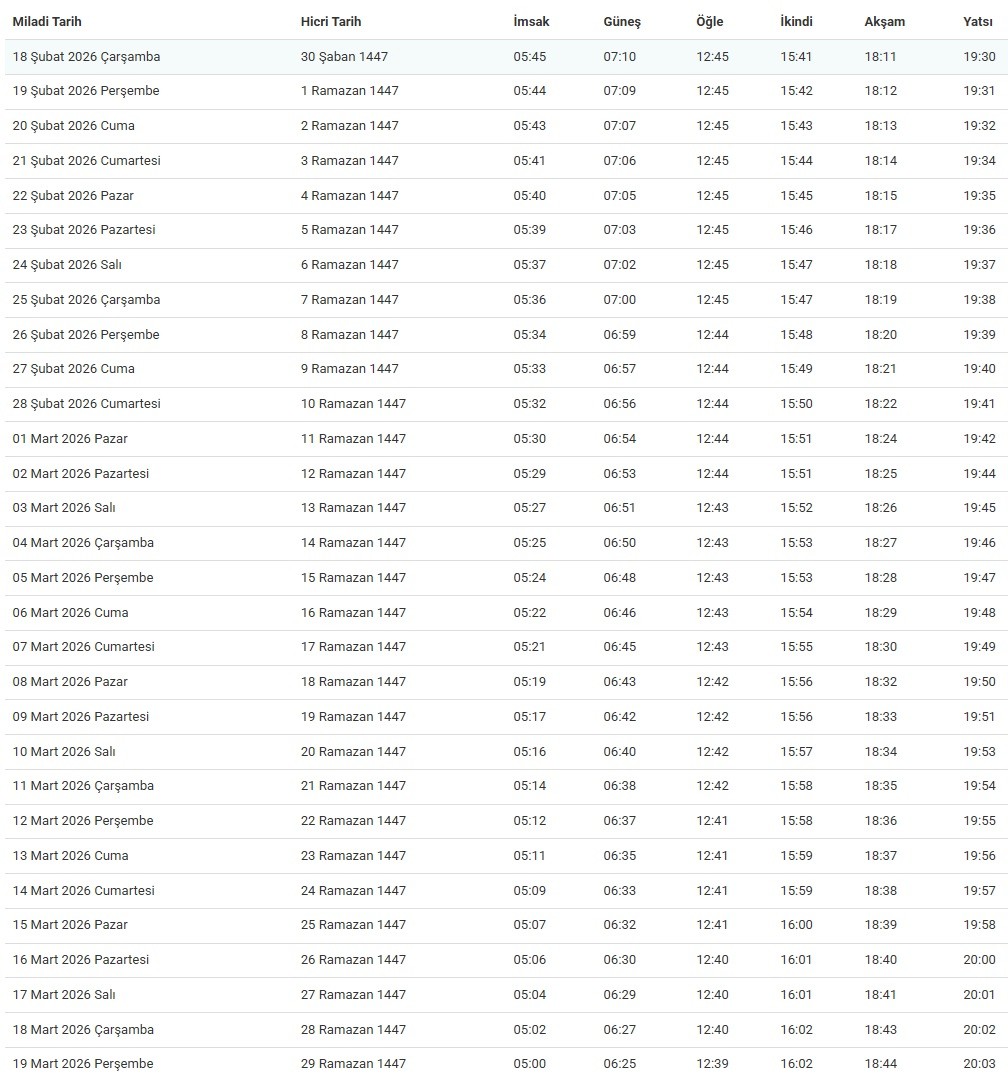 | Miladi Tarih | Hicri Tarih | İmsak | Güneş | Öğle | İkindi | Akşam | Yatsı |
|---|---|---|---|---|---|---|---|
| 18 Şubat 2026 Çarşamba | 30 Şaban 1447 | 05:45 | 07:10 | 12:45 | 15:41 | 18:11 | 19:30 |
| 19 Şubat 2026 Perşembe | 1 Ramazan 1447 | 05:44 | 07:09 | 12:45 | 15:42 | 18:12 | 19:31 |
| 20 Şubat 2026 Cuma | 2 Ramazan 1447 | 05:43 | 07:07 | 12:45 | 15:43 | 18:13 | 19:32 |
| 21 Şubat 2026 Cumartesi | 3 Ramazan 1447 | 05:41 | 07:06 | 12:45 | 15:44 | 18:14 | 19:34 |
| 22 Şubat 2026 Pazar | 4 Ramazan 1447 | 05:40 | 07:05 | 12:45 | 15:45 | 18:15 | 19:35 |
| 23 Şubat 2026 Pazartesi | 5 Ramazan 1447 | 05:39 | 07:03 | 12:45 | 15:46 | 18:17 | 19:36 |
| 24 Şubat 2026 Salı | 6 Ramazan 1447 | 05:37 | 07:02 | 12:45 | 15:47 | 18:18 | 19:37 |
| 25 Şubat 2026 Çarşamba | 7 Ramazan 1447 | 05:36 | 07:00 | 12:45 | 15:47 | 18:19 | 19:38 |
| 26 Şubat 2026 Perşembe | 8 Ramazan 1447 | 05:34 | 06:59 | 12:44 | 15:48 | 18:20 | 19:39 |
| 27 Şubat 2026 Cuma | 9 Ramazan 1447 | 05:33 | 06:57 | 12:44 | 15:49 | 18:21 | 19:40 |
| 28 Şubat 2026 Cumartesi | 10 Ramazan 1447 | 05:32 | 06:56 | 12:44 | 15:50 | 18:22 | 19:41 |
| 01 Mart 2026 Pazar | 11 Ramazan 1447 | 05:30 | 06:54 | 12:44 | 15:51 | 18:24 | 19:42 |
| 02 Mart 2026 Pazartesi | 12 Ramazan 1447 | 05:29 | 06:53 | 12:44 | 15:51 | 18:25 | 19:44 |
| 03 Mart 2026 Salı | 13 Ramazan 1447 | 05:27 | 06:51 | 12:43 | 15:52 | 18:26 | 19:45 |
| 04 Mart 2026 Çarşamba | 14 Ramazan 1447 | 05:25 | 06:50 | 12:43 | 15:53 | 18:27 | 19:46 |
| 05 Mart 2026 Perşembe | 15 Ramazan 1447 | 05:24 | 06:48 | 12:43 | 15:53 | 18:28 | 19:47 |
| 06 Mart 2026 Cuma | 16 Ramazan 1447 | 05:22 | 06:46 | 12:43 | 15:54 | 18:29 | 19:48 |
| 07 Mart 2026 Cumartesi | 17 Ramazan 1447 | 05:21 | 06:45 | 12:43 | 15:55 | 18:30 | 19:49 |
| 08 Mart 2026 Pazar | 18 Ramazan 1447 | 05:19 | 06:43 | 12:42 | 15:56 | 18:32 | 19:50 |
| 09 Mart 2026 Pazartesi | 19 Ramazan 1447 | 05:17 | 06:42 | 12:42 | 15:56 | 18:33 | 19:51 |
| 10 Mart 2026 Salı | 20 Ramazan 1447 | 05:16 | 06:40 | 12:42 | 15:57 | 18:34 | 19:53 |
| 11 Mart 2026 Çarşamba | 21 Ramazan 1447 | 05:14 | 06:38 | 12:42 | 15:58 | 18:35 | 19:54 |
| 12 Mart 2026 Perşembe | 22 Ramazan 1447 | 05:12 | 06:37 | 12:41 | 15:58 | 18:36 | 19:55 |
| 13 Mart 2026 Cuma | 23 Ramazan 1447 | 05:11 | 06:35 | 12:41 | 15:59 | 18:37 | 19:56 |
| 14 Mart 2026 Cumartesi | 24 Ramazan 1447 | 05:09 | 06:33 | 12:41 | 15:59 | 18:38 | 19:57 |
| 15 Mart 2026 Pazar | 25 Ramazan 1447 | 05:07 | 06:32 | 12:41 | 16:00 | 18:39 | 19:58 |
| 16 Mart 2026 Pazartesi | 26 Ramazan 1447 | 05:06 | 06:30 | 12:40 | 16:01 | 18:40 | 20:00 |
| 17 Mart 2026 Salı | 27 Ramazan 1447 | 05:04 | 06:29 | 12:40 | 16:01 | 18:41 | 20:01 |
| 18 Mart 2026 Çarşamba | 28 Ramazan 1447 | 05:02 | 06:27 | 12:40 | 16:02 | 18:43 | 20:02 |
| 19 Mart 2026 Perşembe | 29 Ramazan 1447 | 05:00 | 06:25 | 12:39 | 16:02 | 18:44 | 20:03 |